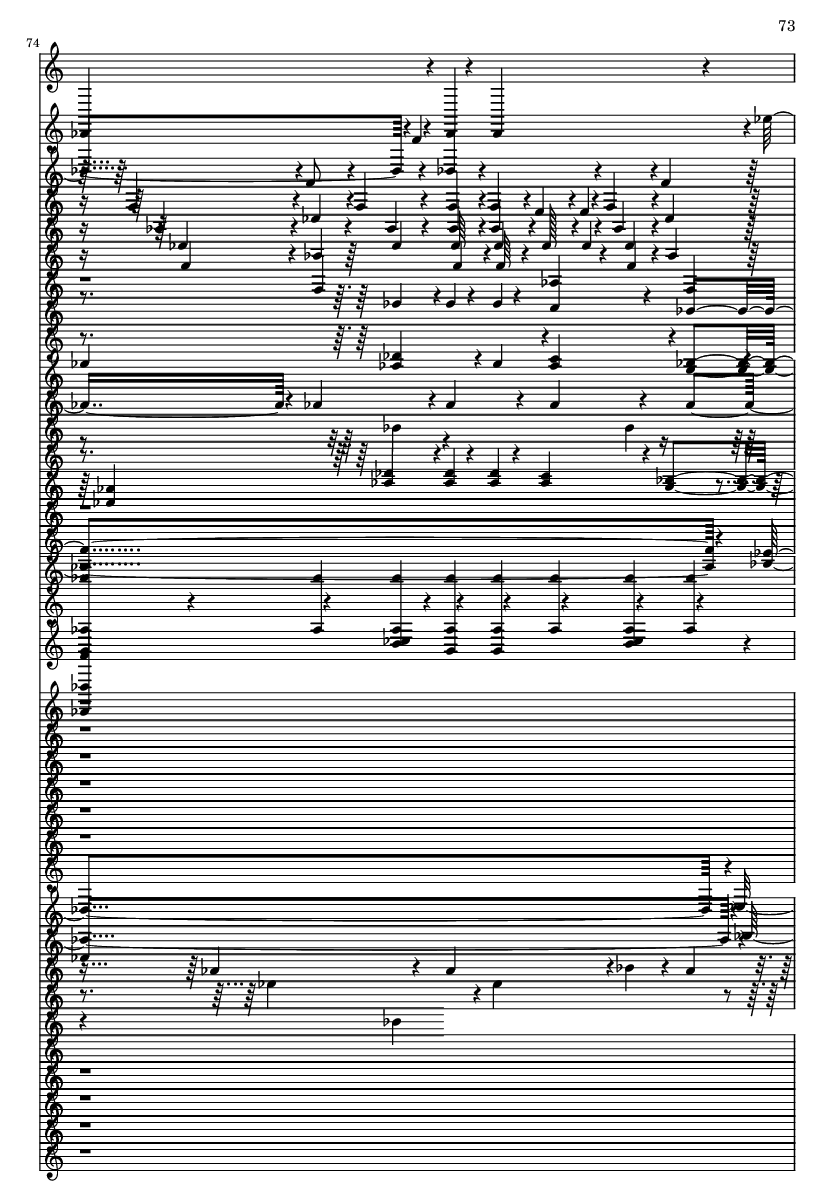 73

74